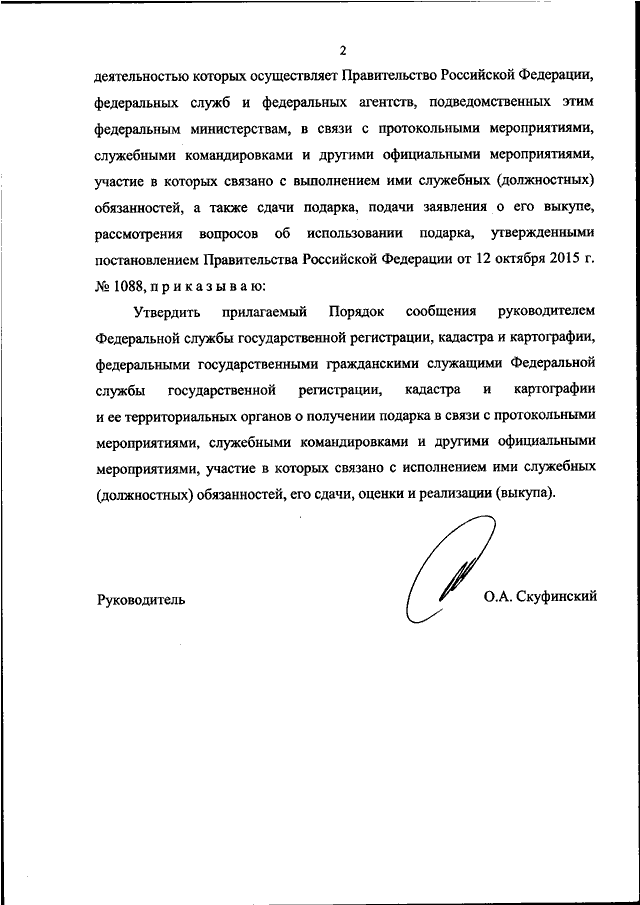 2

деятельностью которых осуществляет Правительство Российской Федерации, федеральных служб и федеральных агентств, подведомственных этим федеральным министерствам, в связи с протокольными мероприятиями, служебными командировками и другими официальными мероприятиями, участие в которых связано с выполнением ими служебных (должностных) обязанностей, а также сдачи подарка, подачи заявления о его выкупе, рассмотрения вопросов об использовании подарка, утвержденными постановлением Правительства Российской Федерации от 12 октября 2015 г. № 1088, п р и к а з ы в а ю:

Утвердить прилагаемый Порядок сообщения руководителем Федеральной службы государственной регистрации, кадастра и картографии, федеральными государственными гражданскими служащими Федеральной службы государственной регистрации, кадастра и картографии и ее территориальных органов о получении подарка в связи с протокольными мероприятиями, служебными командировками и другими официальными мероприятиями, участие в которых связано с исполнением ими служебных (должностных) обязанностей, его сдачи, оценки и реализации (выкупа).

Руководитель О.А. Скуфинский